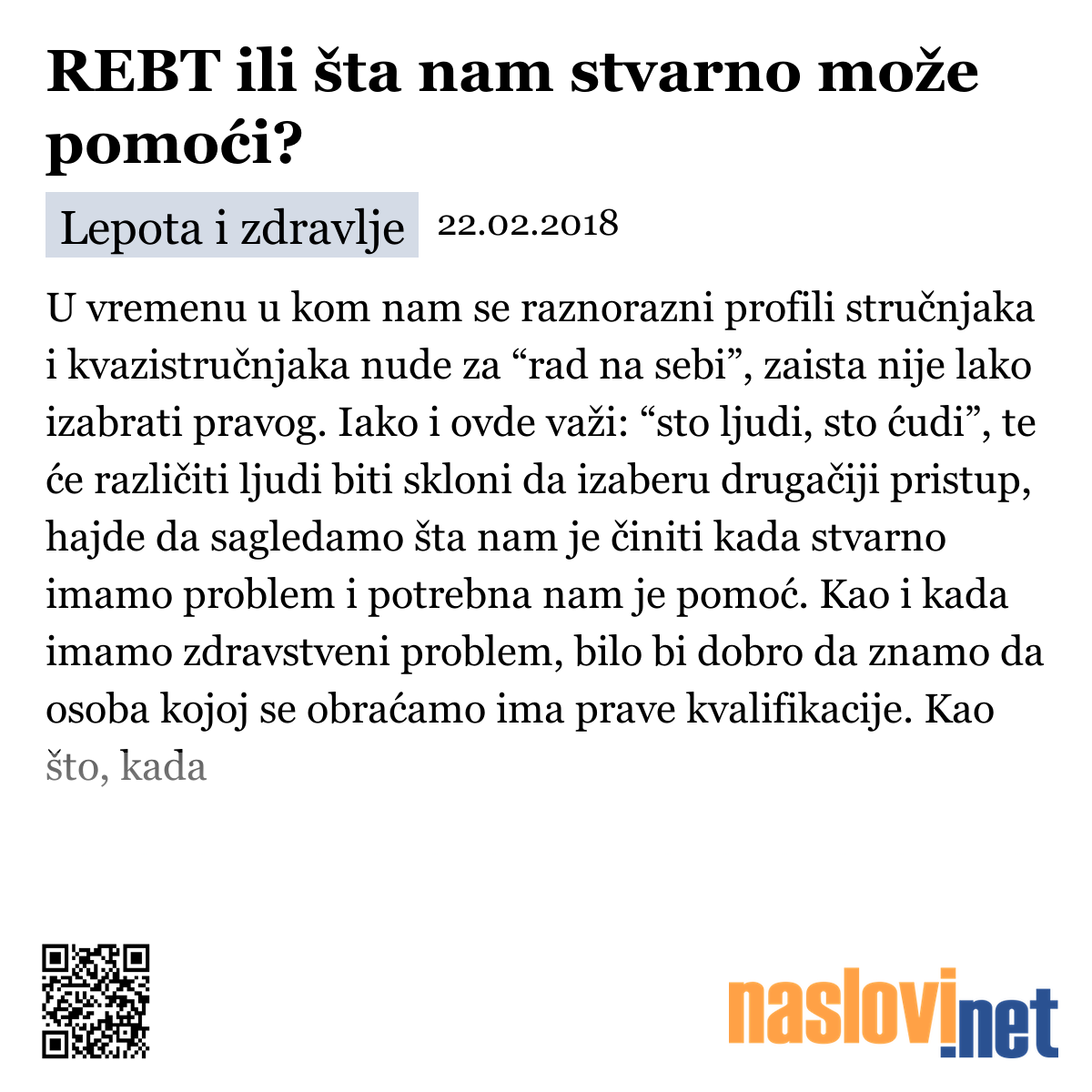 REBT ili šta nam stvarno može pomoći?

Lepota i zdravlje 22.02.2018

U vremenu u kom nam se raznorazni profili stručnjaka i kvazistručnjaka nude za “rad na sebi”, zaista nije lako izabrati pravog. Iako i ovde važi: “sto ljudi, sto ćudi”, te će različiti ljudi biti skloni da izaberu drugačiji pristup, hajde da sagledamo šta nam je činiti kada stvarno imamo problem i potrebna nam je pomoć. Kao i kada imamo zdravstveni problem, bilo bi dobro da znamo da osoba kojoj se obraćamo ima prave kvalifikacije. Kao što, kada

naslovi.net